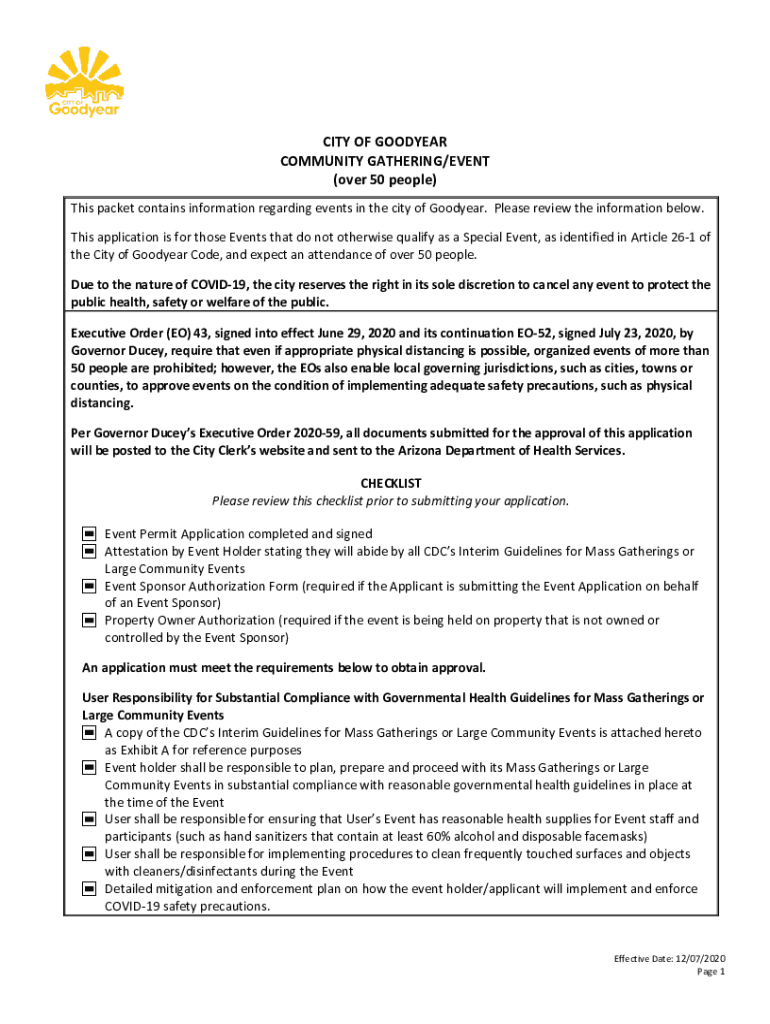 city of
Goodyear

CITY OF GOODYEAR
COMMUNITY GATHERING/EVENT
(over 50 people)

This packet contains information regarding events in the city of Goodyear. Please review the information below.

This application is for those Events that do not otherwise qualify as a Special Event, as identified in Article 26-1 of the City of Goodyear Code, and expect an attendance of over 50 people.

Due to the nature of COVID-19, the city reserves the right in its sole discretion to cancel any event to protect the public health, safety or welfare of the public.

Executive Order (EO) 43, signed into effect June 29, 2020 and its continuation EO-52, signed July 23, 2020, by Governor Ducey, require that even if appropriate physical distancing is possible, organized events of more than 50 people are prohibited; however, the EOs also enable local governing jurisdictions, such as cities, towns or counties, to approve events on the condition of implementing adequate safety precautions, such as physical distancing.

Per Governor Ducey's Executive Order 2020-59, all documents submitted for the approval of this application will be posted to the City Clerk's website and sent to the Arizona Department of Health Services.

CHECKLIST
Please review this checklist prior to submitting your application.

Event Permit Application completed and signed
Attestation by Event Holder stating they will abide by all CDC's Interim Guidelines for Mass Gatherings or Large Community Events
Event Sponsor Authorization Form (required if the Applicant is submitting the Event Application on behalf of an Event Sponsor)
Property Owner Authorization (required if the event is being held on property that is not owned or controlled by the Event Sponsor)

An application must meet the requirements below to obtain approval.

User Responsibility for Substantial Compliance with Governmental Health Guidelines for Mass Gatherings or Large Community Events
A copy of the CDC's Interim Guidelines for Mass Gatherings or Large Community Events is attached hereto as Exhibit A for reference purposes
Event holder shall be responsible to plan, prepare and proceed with its Mass Gatherings or Large Community Events in substantial compliance with reasonable governmental health guidelines in place at the time of the Event
User shall be responsible for ensuring that User's Event has reasonable health supplies for Event staff and participants (such as hand sanitizers that contain at least 60% alcohol and disposable facemasks)
User shall be responsible for implementing procedures to clean frequently touched surfaces and objects with cleaners/disinfectants during the Event
Detailed mitigation and enforcement plan on how the event holder/applicant will implement and enforce COVID-19 safety precautions.

Effective Date: 12/07/2020
Page 1